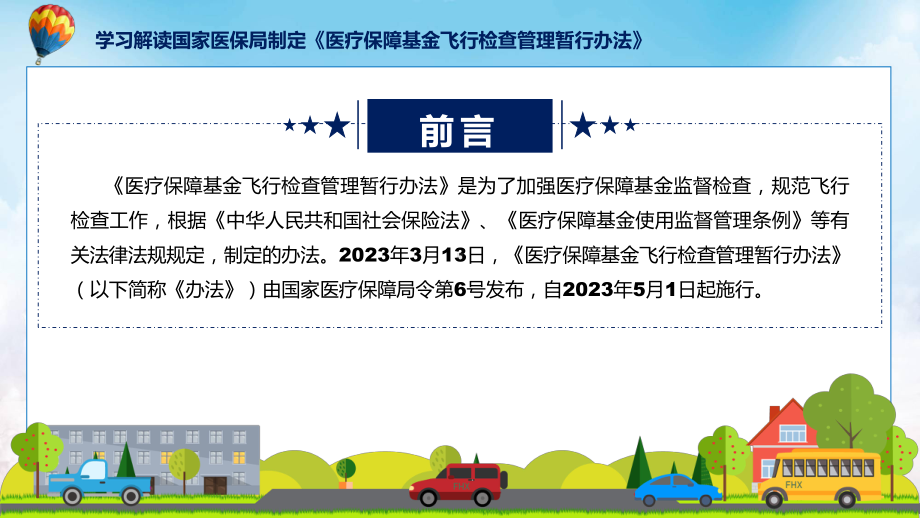 学习解读国家医保局制定《医疗保障基金飞行检查管理暂行办法》

前言

《医疗保障基金飞行检查管理暂行办法》是为了加强医疗保障基金监督检查，规范飞行检查工作，根据《中华人民共和国社会保险法》、《医疗保障基金使用监督管理条例》等有关法律法规规定，制定的办法。2023年3月13日，《医疗保障基金飞行检查管理暂行办法》（以下简称《办法》）由国家医疗保障局令第6号发布，自2023年5月1日起施行。

FHX

FHX